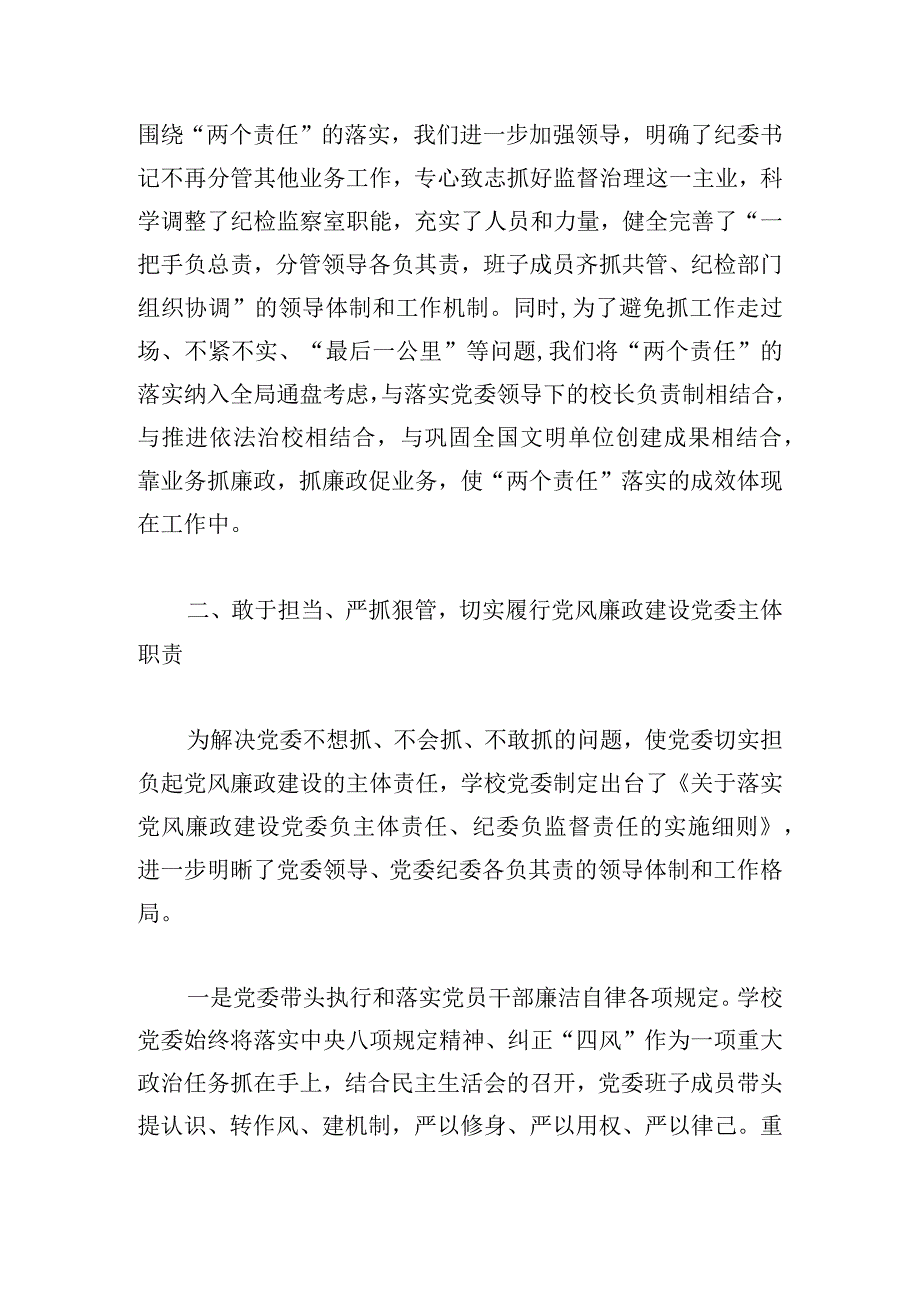 围绕“两个责任”的落实，我们进一步加强领导，明确了纪委书记不再分管其他业务工作，专心致志抓好监督治理这一主业，科学调整了纪检监察室职能，充实了人员和力量，健全完善了“一把手负总责，分管领导各负其责，班子成员齐抓共管、纪检部门组织协调”的领导体制和工作机制。同时，为了避免抓工作走过场、不紧不实、“最后一公里”等问题，我们将“两个责任”的落实纳入全局通盘考虑，与落实党委领导下的校长负责制相结合，与推进依法治校相结合，与巩固全国文明单位创建成果相结合，靠业务抓廉政，抓廉政促业务，使“两个责任”落实的成效体现在工作中。

二、敢于担当、严抓狠管，切实履行党风廉政建设党委主体职责

为解决党委不想抓、不会抓、不敢抓的问题，使党委切实担负起党风廉政建设的主体责任，学校党委制定出台了《关于落实党风廉政建设党委负主体责任、纪委负监督责任的实施细则》，进一步明晰了党委领导、党委纪委各负其责的领导体制和工作格局。

一是党委带头执行和落实党员干部廉洁自律各项规定。学校党委始终将落实中央八项规定精神、纠正“四风”作为一项重大政治任务抓在手上，结合民主生活会的召开，党委班子成员带头提认识、转作风、建机制，严以修身、严以用权、严以律己。重